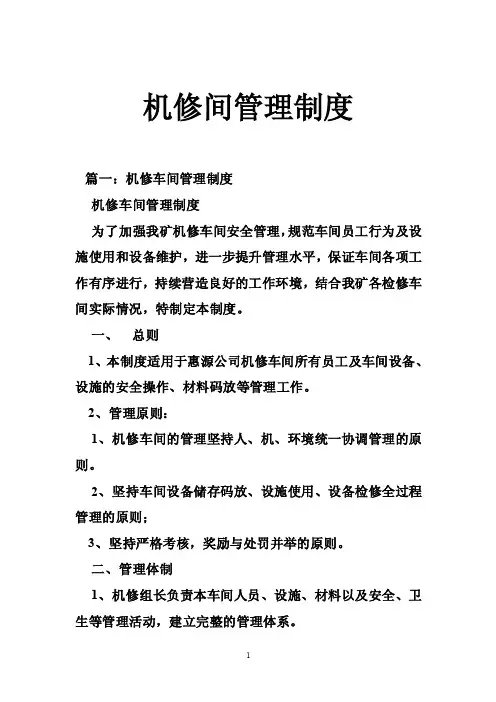 机修间管理制度

篇一：机修车间管理制度

机修车间管理制度

为了加强我矿机修车间安全管理，规范车间员工行为及设施使用和设备维护，进一步提升管理水平，保证车间各项工作有序进行，持续营造良好的工作环境，结合我矿各检修车间实际情况，特制定本制度。

一、 总则

1、本制度适用于惠源公司机修车间所有员工及车间设备、设施的安全操作、材料码放等管理工作。

2、管理原则：

1、机修车间的管理坚持人、机、环境统一协调管理的原则。

2、坚持车间设备储存码放、设施使用、设备检修全过程管理的原则；

3、坚持严格考核，奖励与处罚并举的原则。

二、管理体制

1、机修组长负责本车间人员、设施、材料以及安全、卫生等管理活动，建立完整的管理体系。

1